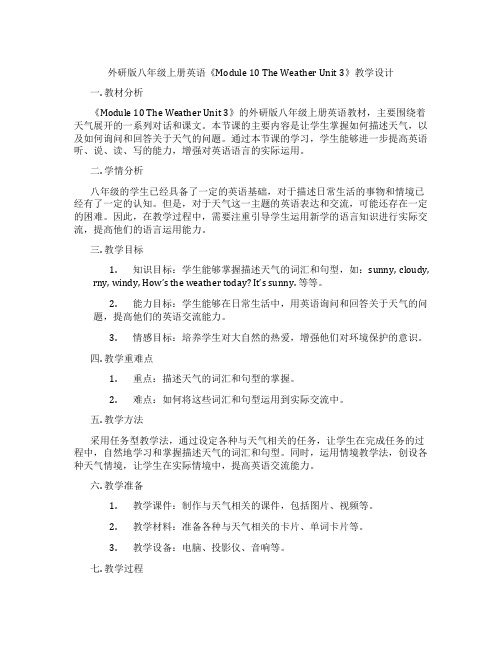 外研版八年级上册英语《Module 10 The Weather Unit 3》教学设计

一. 教材分析

《Module 10 The Weather Unit 3》的外研版八年级上册英语教材，主要围绕着天气展开的一系列对话和课文。本节课的主要内容是让学生掌握如何描述天气，以及如何询问和回答关于天气的问题。通过本节课的学习，学生能够进一步提高英语听、说、读、写的能力，增强对英语语言的实际运用。

二. 学情分析

八年级的学生已经具备了一定的英语基础，对于描述日常生活的事物和情境已经有了一定的认知。但是，对于天气这一主题的英语表达和交流，可能还存在一定的困难。因此，在教学过程中，需要注重引导学生运用新学的语言知识进行实际交流，提高他们的语言运用能力。

三. 教学目标

1. 知识目标：学生能够掌握描述天气的词汇和句型，如：sunny, cloudy, rny, windy, How's the weather today? It's sunny. 等等。

2. 能力目标：学生能够在日常生活中，用英语询问和回答关于天气的问题，提高他们的英语交流能力。

3. 情感目标：培养学生对大自然的热爱，增强他们对环境保护的意识。

四. 教学重难点

1. 重点：描述天气的词汇和句型的掌握。

2. 难点：如何将这些词汇和句型运用到实际交流中。

五. 教学方法

采用任务型教学法，通过设定各种与天气相关的任务，让学生在完成任务的过程中，自然地学习和掌握描述天气的词汇和句型。同时，运用情境教学法，创设各种天气情境，让学生在实际情境中，提高英语交流能力。

六. 教学准备

1. 教学课件：制作与天气相关的课件，包括图片、视频等。

2. 教学材料：准备各种与天气相关的卡片、单词卡片等。

3. 教学设备：电脑、投影仪、音响等。

七. 教学过程